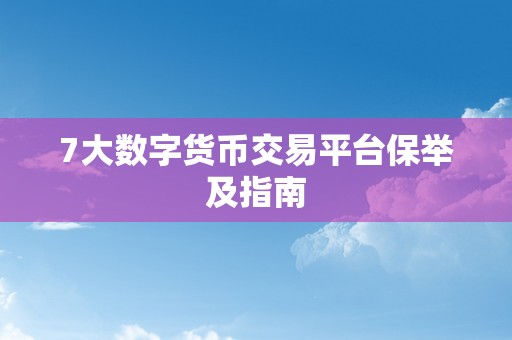 7大数字货币交易平台保举及指南